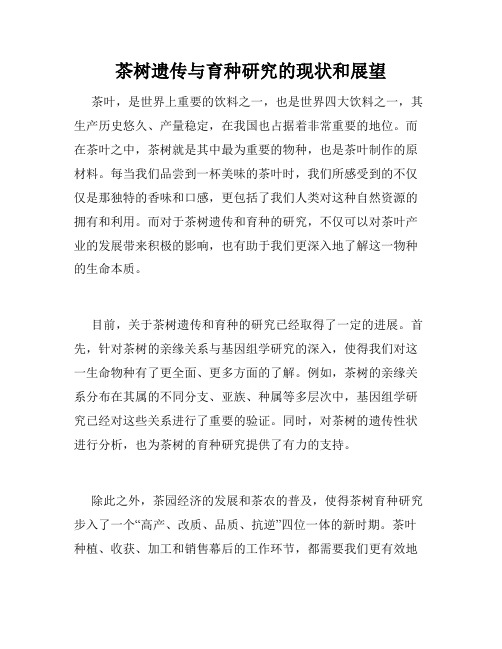 茶树遗传与育种研究的现状和展望

茶叶，是世界上重要的饮料之一，也是世界四大饮料之一，其生产历史悠久、产量稳定，在我国也占据着非常重要的地位。而在茶叶之中，茶树就是其中最为重要的物种，也是茶叶制作的原材料。每当我们品尝到一杯美味的茶叶时，我们所感受到的不仅仅是那独特的香味和口感，更包括了我们人类对这种自然资源的拥有和利用。而对于茶树遗传和育种的研究，不仅可以对茶叶产业的发展带来积极的影响，也有助于我们更深入地了解这一物种的生命本质。

目前，关于茶树遗传和育种的研究已经取得了一定的进展。首先，针对茶树的亲缘关系与基因组学研究的深入，使得我们对这一生命物种有了更全面、更多方面的了解。例如，茶树的亲缘关系分布在其属的不同分支、亚族、种属等多层次中，基因组学研究已经对这些关系进行了重要的验证。同时，对茶树的遗传性状进行分析，也为茶树的育种研究提供了有力的支持。

除此之外，茶园经济的发展和茶农的普及，使得茶树育种研究步入了一个“高产、改质、品质、抗逆”四位一体的新时期。茶叶种植、收获、加工和销售幕后的工作环节，都需要我们更有效地